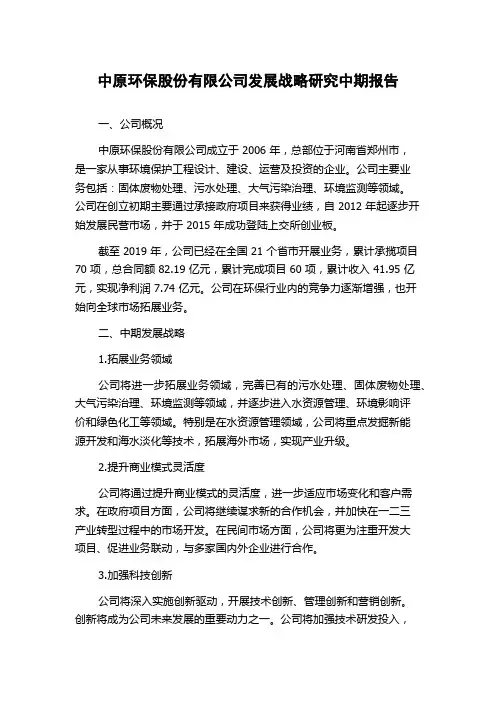 中原环保股份有限公司发展战略研究中期报告

一、公司概况

中原环保股份有限公司成立于 2006 年，总部位于河南省郑州市，是一家从事环境保护工程设计、建设、运营及投资的企业。公司主要业务包括：固体废物处理、污水处理、大气污染治理、环境监测等领域。公司在创立初期主要通过承接政府项目来获得业绩，自 2012 年起逐步开始发展民营市场，并于 2015 年成功登陆上交所创业板。

截至 2019 年，公司已经在全国 21 个省市开展业务，累计承揽项目 70 项，总合同额 82.19 亿元，累计完成项目 60 项，累计收入 41.95 亿元，实现净利润 7.74 亿元。公司在环保行业内的竞争力逐渐增强，也开始向全球市场拓展业务。

二、中期发展战略

1.拓展业务领域

公司将进一步拓展业务领域，完善已有的污水处理、固体废物处理、大气污染治理、环境监测等领域，并逐步进入水资源管理、环境影响评价和绿色化工等领域。特别是在水资源管理领域，公司将重点发掘新能源开发和海水淡化等技术，拓展海外市场，实现产业升级。

2.提升商业模式灵活度

公司将通过提升商业模式的灵活度，进一步适应市场变化和客户需求。在政府项目方面，公司将继续谋求新的合作机会，并加快在一二三产业转型过程中的市场开发。在民间市场方面，公司将更为注重开发大项目、促进业务联动，与多家国内外企业进行合作。

3.加强科技创新

公司将深入实施创新驱动，开展技术创新、管理创新和营销创新。创新将成为公司未来发展的重要动力之一。公司将加强技术研发投入，